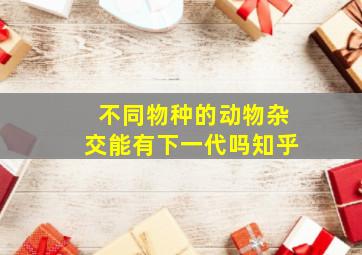 不同物种的动物杂交能有下一代吗知乎